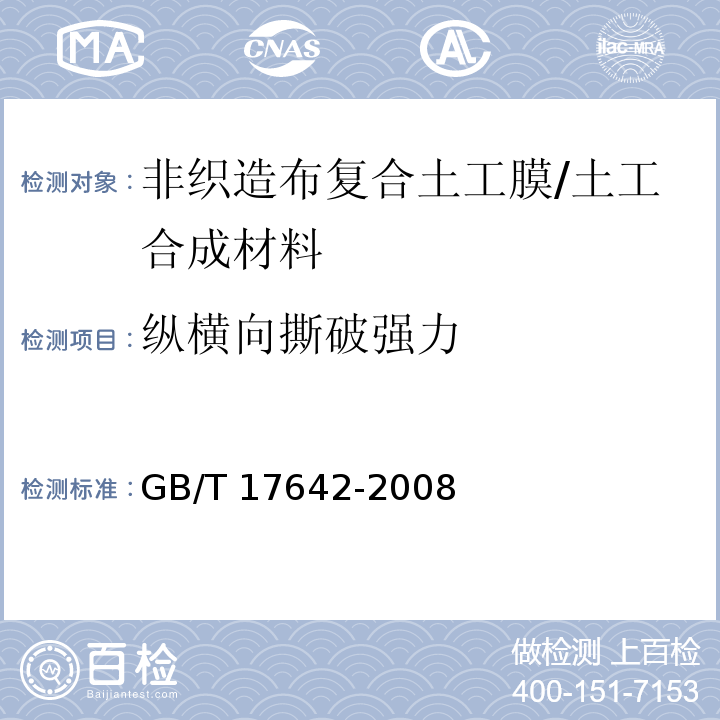 MA CNAS AL ilac-MRA

检测对象：非织造布复合土工膜/土工合成材料

检测项目：纵横向撕破强力

检测标准：GB/T 17642-2008

百检
Baijiantest.com

做检测 上百检
400-151-7153